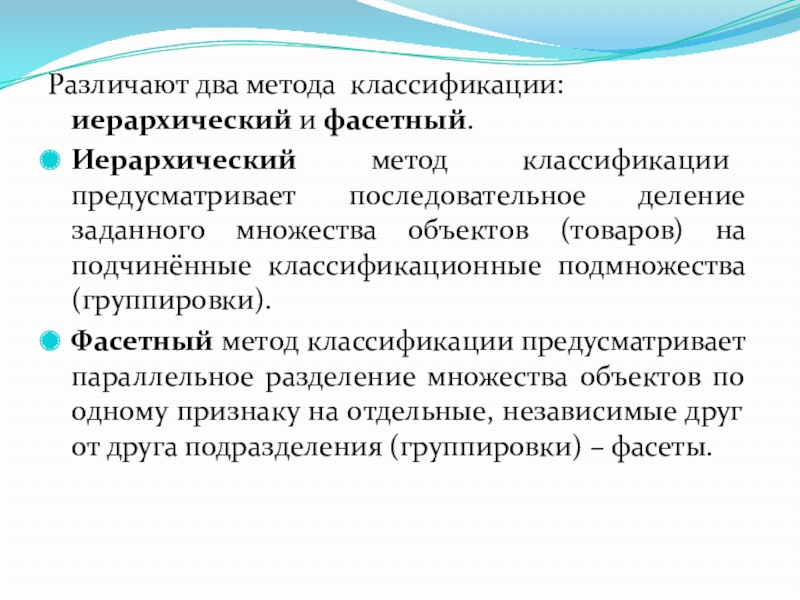 Различают два метода классификации: иерархический и фасетный.

Иерархический метод классификации предусматривает последовательное деление заданного множества объектов (товаров) на подчинённые классификационные подмножества (группировки).

Фасетный метод классификации предусматривает параллельное разделение множества объектов по одному признаку на отдельные, независимые друг от друга подразделения (группировки) – фасеты.